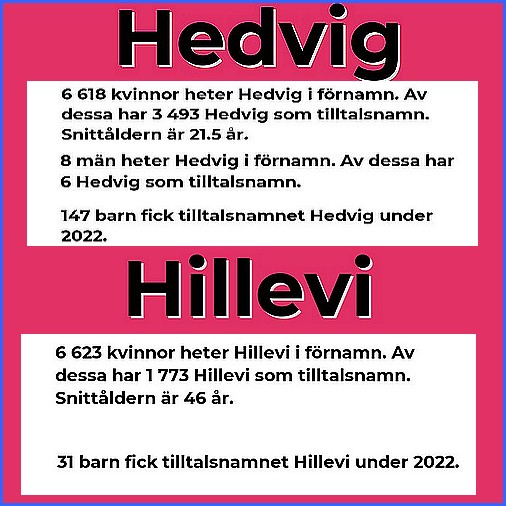 Hedvig

6 618 kvinnor heter Hedvig i förnamn. Av dessa har 3 493 Hedvig som tilltalsnamn. Snittåldern är 21.5 år.

8 män heter Hedvig i förnamn. Av dessa har 6 Hedvig som tilltalsnamn.

147 barn fick tilltalsnamnet Hedvig under 2022.

Hillevi

6 623 kvinnor heter Hillevi i förnamn. Av dessa har 1 773 Hillevi som tilltalsnamn. Snittåldern är 46 år.

31 barn fick tilltalsnamnet Hillevi under 2022.